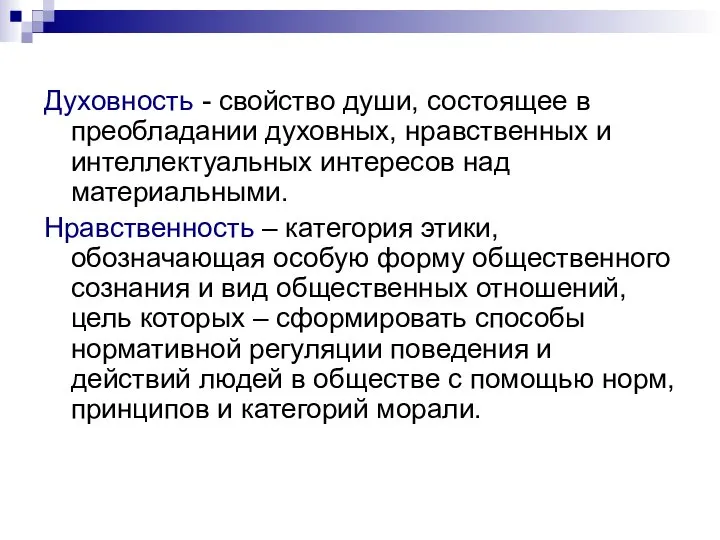 Духовность - свойство души, состоящее в преобладании духовных, нравственных и интеллектуальных интересов над материальными.

Нравственность – категория этики, обозначающая особую форму общественного сознания и вид общественных отношений, цель которых – сформировать способы нормативной регуляции поведения и действий людей в обществе с помощью норм, принципов и категорий морали.